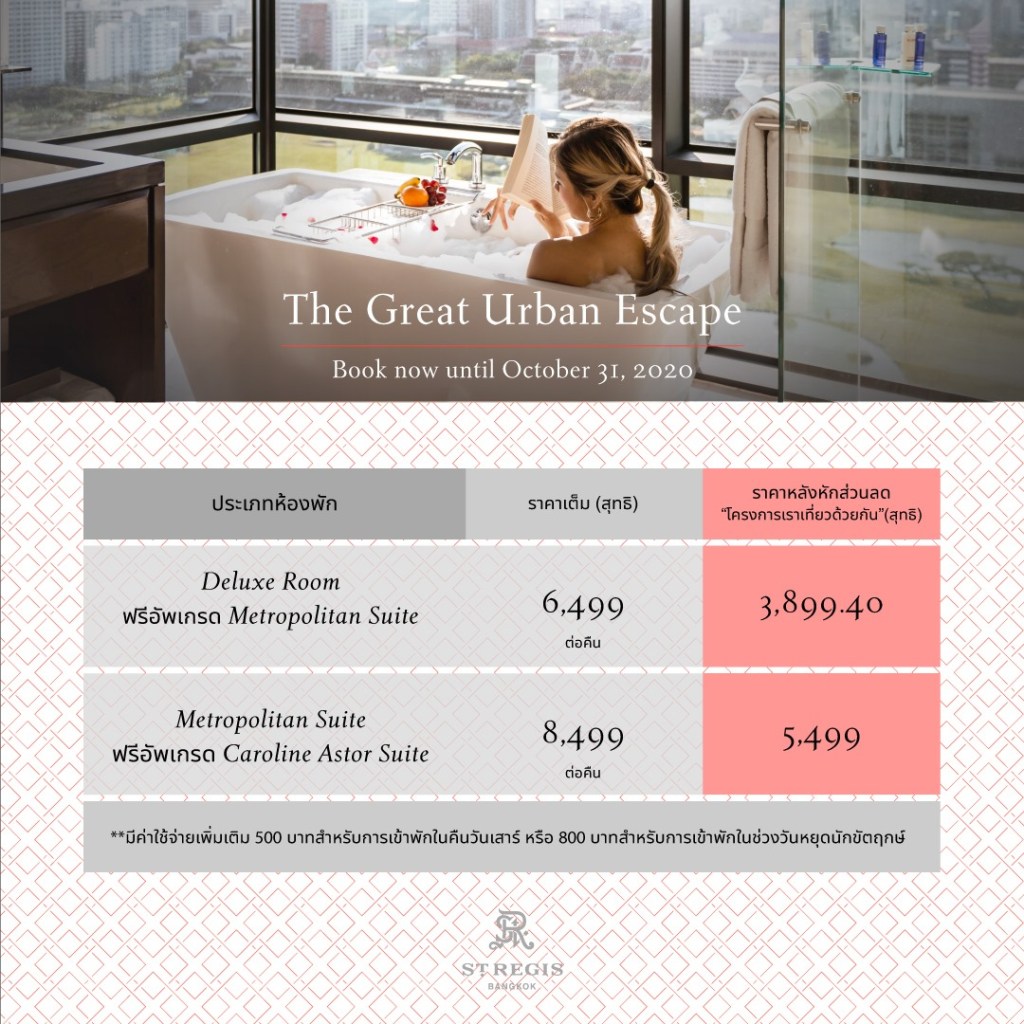 The Great Urban Escape

Book now until October 31, 2020

| ประเภทห้องพัก | ราคาเต็ม (สุทธิ) | ราคาหลังหักส่วนลด "โครงการเราเที่ยวด้วยกัน"(สุทธิ) |
|---|---|---|
| Deluxe Room ฟรีอัพเกรด Metropolitan Suite | 6,499 ต่อคืน | 3,899.40 |
| Metropolitan Suite ฟรีอัพเกรด Caroline Astor Suite | 8,499 ต่อคืน | 5,499 |

**มีค่าใช้จ่ายเพิ่มเติม 500 บาทสำหรับการเข้าพักในคืนวันเสาร์ หรือ 800 บาทสำหรับการเข้าพักในช่วงวันหยุดนักขัตฤกษ์

ST REGIS
BANGKOK